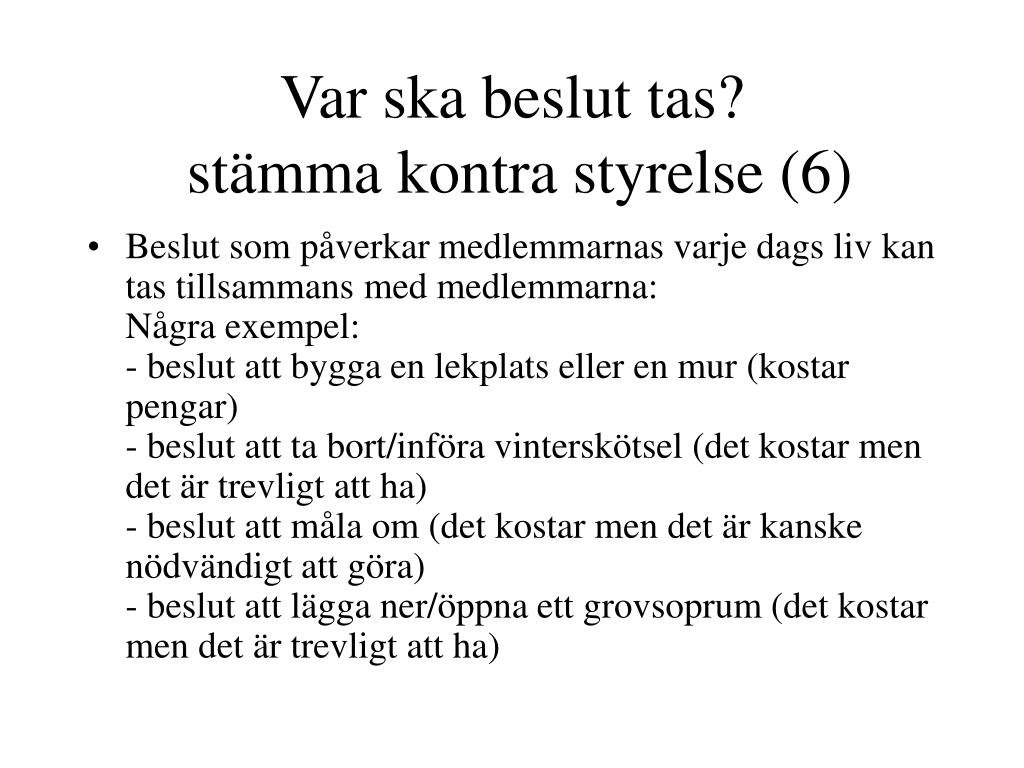 Var ska beslut tas?
stämma kontra styrelse (6)

• Beslut som påverkar medlemmarnas varje dags liv kan tas tillsammans med medlemmarna:
Några exempel:
- beslut att bygga en lekplats eller en mur (kostar pengar)
- beslut att ta bort/införa vinterskötsel (det kostar men det är trevligt att ha)
- beslut att måla om (det kostar men det är kanske nödvändigt att göra)
- beslut att lägga ner/öppna ett grovsoprum (det kostar men det är trevligt att ha)